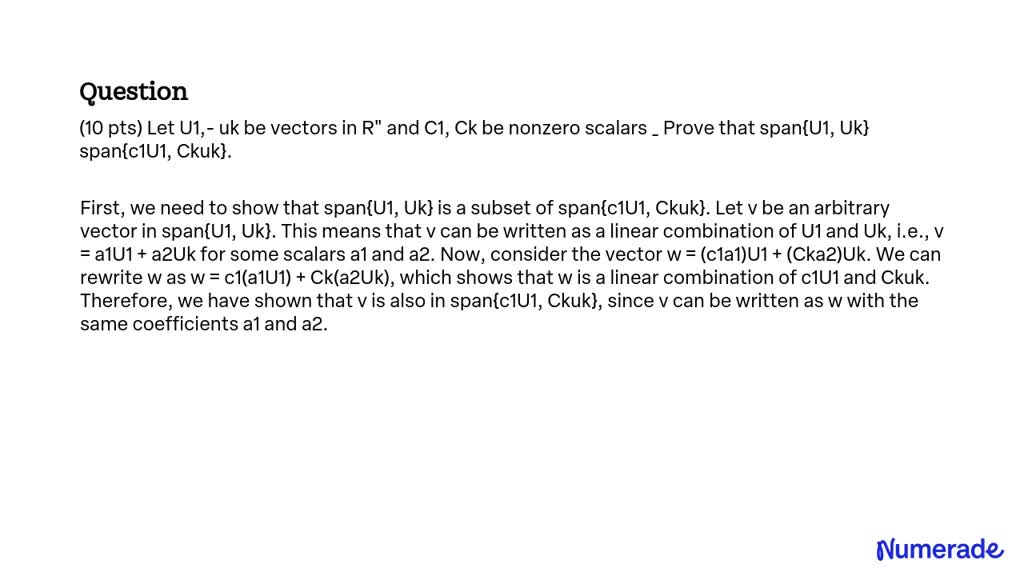 Question

(10 pts) Let U1,- uk be vectors in R" and C1, Ck be nonzero scalars _ Prove that span{U1, Uk} span{c1U1, Ckuk}.

First, we need to show that span{U1, Uk} is a subset of span{c1U1, Ckuk}. Let v be an arbitrary vector in span{U1, Uk}. This means that v can be written as a linear combination of U1 and Uk, i.e., v = a1U1 + a2Uk for some scalars a1 and a2. Now, consider the vector w = (c1a1)U1 + (Cka2)Uk. We can rewrite w as w = c1(a1U1) + Ck(a2Uk), which shows that w is a linear combination of c1U1 and Ckuk. Therefore, we have shown that v is also in span{c1U1, Ckuk}, since v can be written as w with the same coefficients a1 and a2.

Numerade